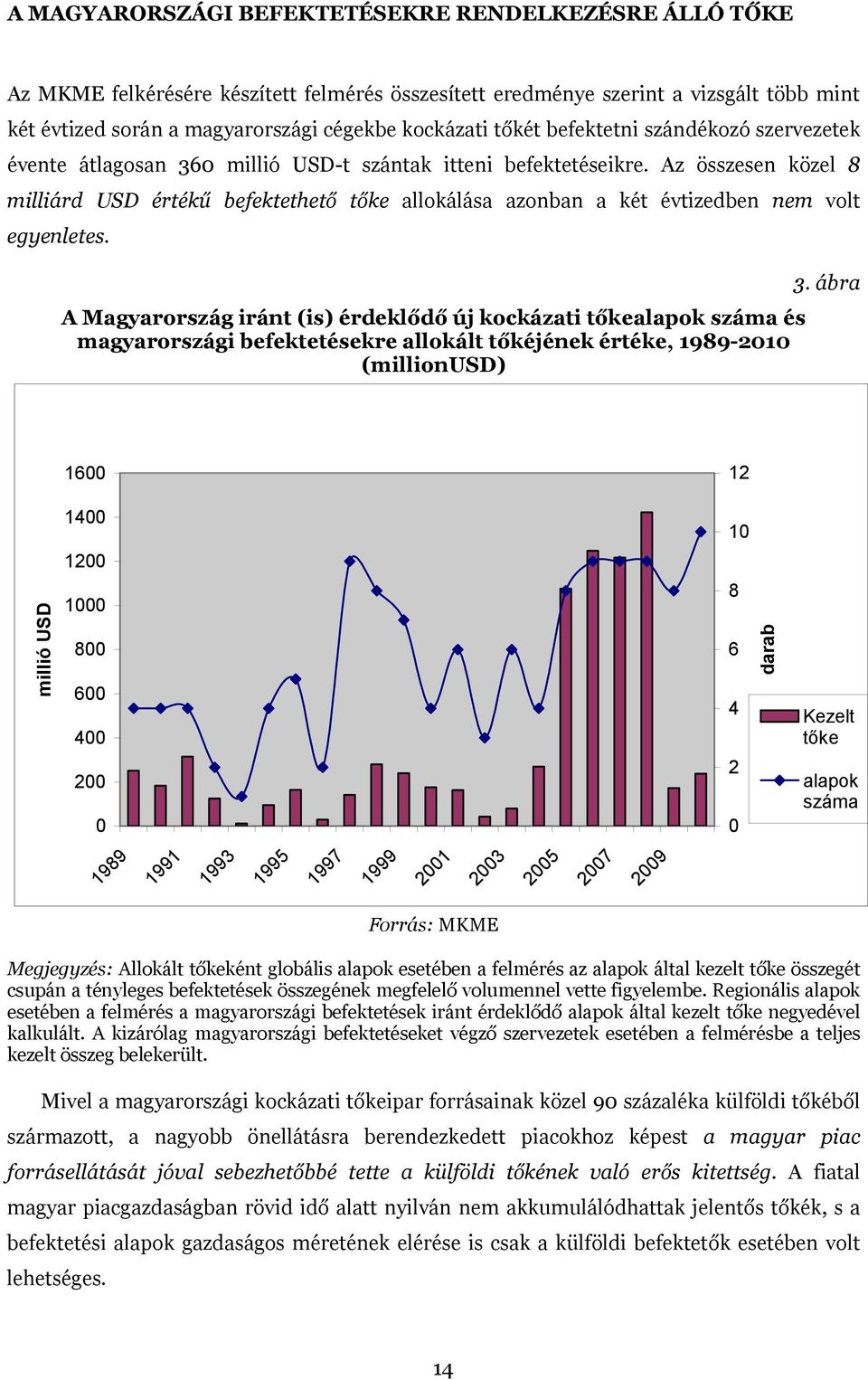 A MAGYARORSZÁGI BEFEKTETÉSEKRE RENDELKEZÉSRE ÁLLÓ TŐKE

Az MKME felkérésére készített felmérés összesített eredménye szerint a vizsgált több mint két évtized során a magyarországi cégekbe kockázati tőkét befektetni szándékozó szervezetek évente átlagosan 360 millió USD-t szántak itteni befektetéseikre. Az összesen közel 8 milliárd USD értékű befektethető tőke allokálása azonban a két évtizedben nem volt egyenletes.

3. ábra

A Magyarország iránt (is) érdeklődő új kockázati tőkealapok száma és magyarországi befektetésekre allokált tőkéjének értéke, 1989-2010 (millionUSD)

millió USD

1600
1400
1200
1000
800
600
400
200
0

12
10
8
6
4
2
0

darab

Kezelt tőke

alapok száma

1989 1991 1993 1995 1997 1999 2001 2003 2005 2007 2009

Forrás: MKME

Megjegyzés: Allokált tőkeként globális alapok esetében a felmérés az alapok által kezelt tőke összegét csupán a tényleges befektetések összegének megfelelő volumennel vette figyelembe. Regionális alapok esetében a felmérés a magyarországi befektetések iránt érdeklődő alapok által kezelt tőke negyedével kalkulált. A kizárólag magyarországi befektetéseket végző szervezetek esetében a felmérésbe a teljes kezelt összeg belekerült.

Mivel a magyarországi kockázati tőkeipar forrásainak közel 90 százaléka külföldi tőkéből származott, a nagyobb önellátásra berendezkedett piacokhoz képest a magyar piac forrásellátását jóval sebezhetőbbé tette a külföldi tőkének való erős kitettség. A fiatal magyar piacgazdaságban rövid idő alatt nyilván nem akkumulálódhattak jelentős tőkék, s a befektetési alapok gazdaságos méretének elérése is csak a külföldi befektetők esetében volt lehetséges.

14